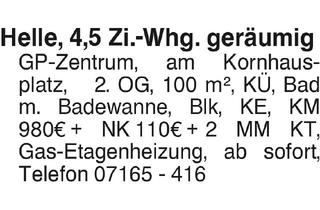 Helle, 4,5 Zi.-Whg. geräumig
GP-Zentrum, am Kornhausplatz, 2. OG, 100 m², KÜ, Bad m. Badewanne, Blk, KE, KM 980€ + NK 110€ + 2 MM KT, Gas-Etagenheizung, ab sofort, Telefon 07165 - 416